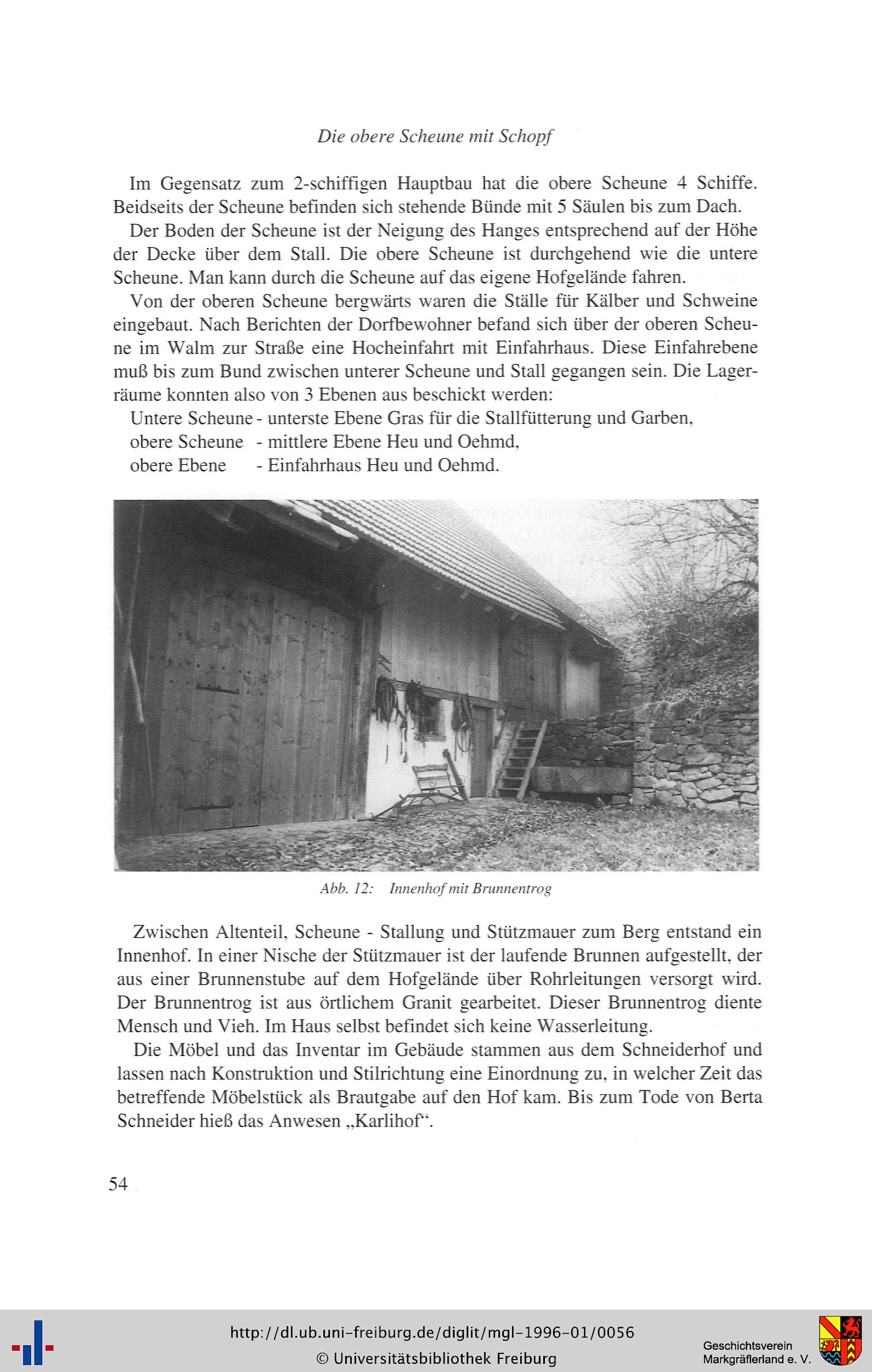 Die obere Scheune mit Schopf

Im Gegensatz zum 2-schiffigen Hauptbau hat die obere Scheune 4 Schiffe. Beidseits der Scheune befinden sich stehende Bünde mit 5 Säulen bis zum Dach.

Der Boden der Scheune ist der Neigung des Hanges entsprechend auf der Höhe der Decke über dem Stall. Die obere Scheune ist durchgehend wie die untere Scheune. Man kann durch die Scheune auf das eigene Hofgelände fahren.

Von der oberen Scheune bergwärts waren die Ställe für Kälber und Schweine eingebaut. Nach Berichten der Dorfbewohner befand sich über der oberen Scheune im Walm zur Straße eine Hocheinfahrt mit Einfahrhaus. Diese Einfahrebene muß bis zum Bund zwischen unterer Scheune und Stall gegangen sein. Die Lagerräume konnten also von 3 Ebenen aus beschickt werden:

Untere Scheune - unterste Ebene Gras für die Stallfütterung und Garben,
obere Scheune - mittlere Ebene Heu und Oehmd,
obere Ebene - Einfahrhaus Heu und Oehmd.

Abb. 12: Innenhof mit Brunnentrog

Zwischen Altenteil, Scheune - Stallung und Stützmauer zum Berg entstand ein Innenhof. In einer Nische der Stützmauer ist der laufende Brunnen aufgestellt, der aus einer Brunnenstube auf dem Hofgelände über Rohrleitungen versorgt wird. Der Brunnentrog ist aus örtlichem Granit gearbeitet. Dieser Brunnentrog diente Mensch und Vieh. Im Haus selbst befindet sich keine Wasserleitung.

Die Möbel und das Inventar im Gebäude stammen aus dem Schneiderhof und lassen nach Konstruktion und Stilrichtung eine Einordnung zu, in welcher Zeit das betreffende Möbelstück als Brautgabe auf den Hof kam. Bis zum Tode von Berta Schneider hieß das Anwesen „Karlihof“.

54

http://dl.ub.uni-freiburg.de/diglit/mgl-1996-01/0056
© Universitätsbibliothek Freiburg

Geschichtsverein
Markgräflerland e. V.